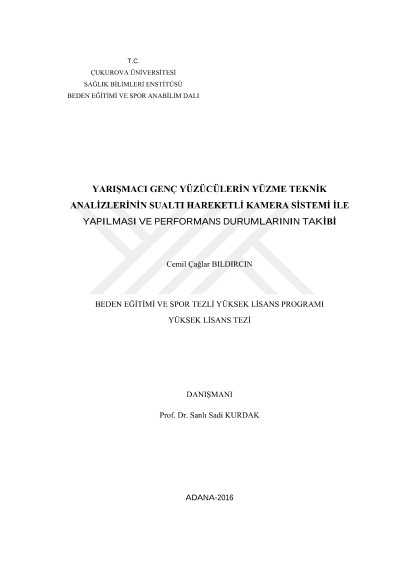 T.C.
ÇUKUROVA ÜNİVERSİTESİ
SAĞLIK BİLİMLERİ ENSTİTÜSÜ
BEDEN EĞİTİMİ VE SPOR ANABİLİM DALI

YARIŞMACI GENÇ YÜZÜCÜLERİN YÜZME TEKNİK ANALİZLERİNİN SUALTI HAREKETLİ KAMERA SİSTEMİ İLE YAPILMASI VE PERFORMANS DURUMLARININ TAKİBİ

Cemil Çağlar BILDIRCIN

BEDEN EĞİTİMİ VE SPOR TEZLİ YÜKSEK LİSANS PROGRAMI
YÜKSEK LİSANS TEZİ

DANIŞMANI
Prof. Dr. Sanlı Sadi KURDAK

ADANA-2016